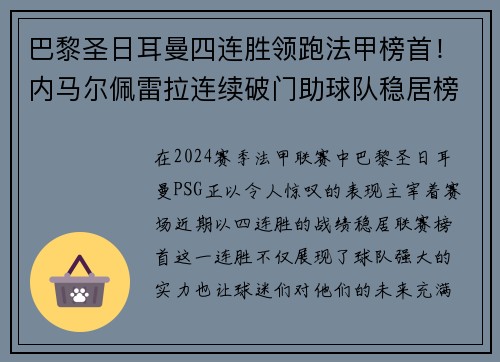 巴黎圣日耳曼四连胜领跑法甲榜首！内马尔佩雷拉连续破门助球队稳居榜

在2024赛季法甲联赛中巴黎圣日耳曼PSG正以令人惊叹的表现主宰着赛场近期以四连胜的战绩稳居联赛榜首这一连胜不仅展现了球队强大的实力也让球迷们对他们的未来充满